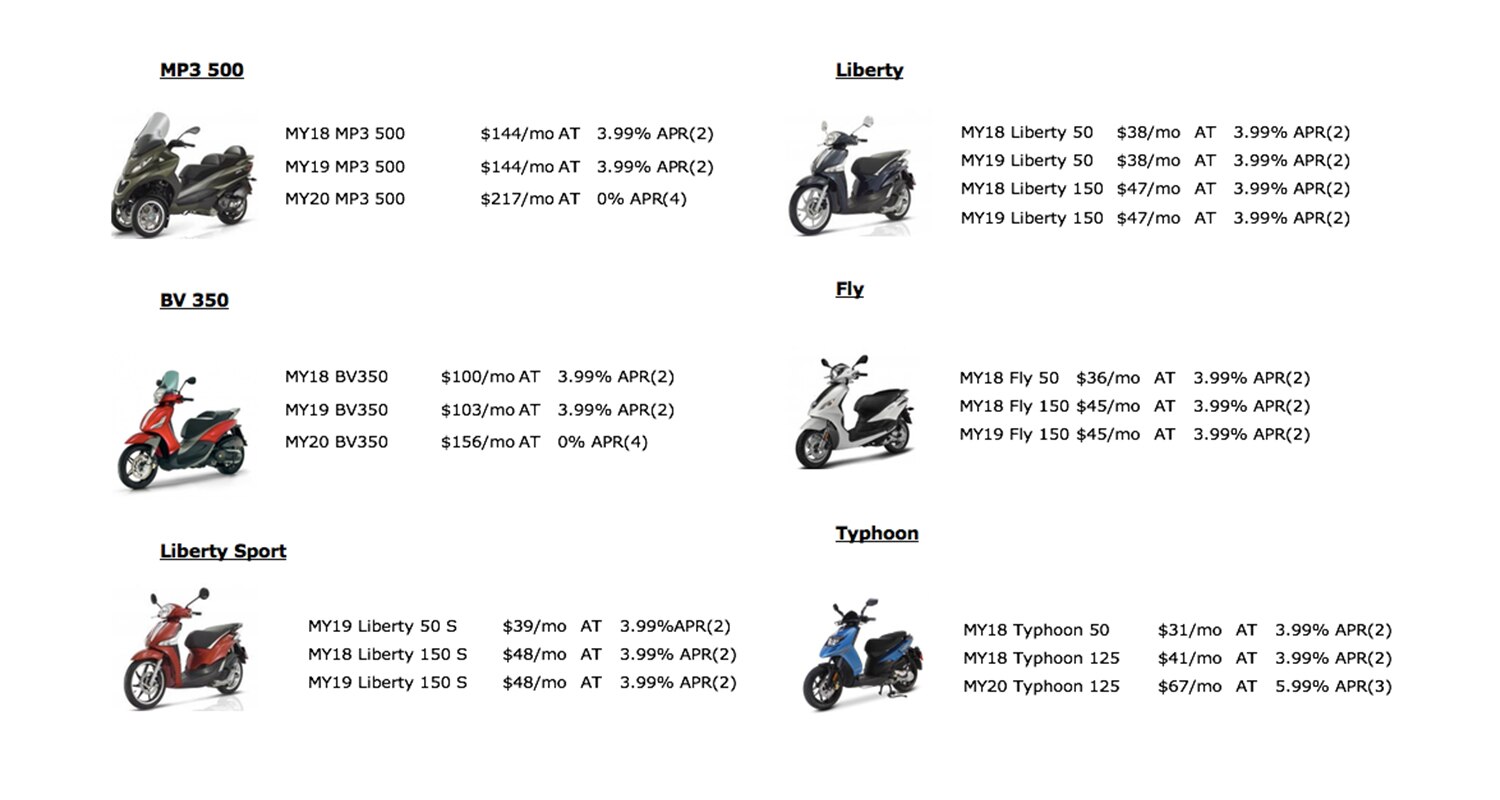 MP3 500

MY18 MP3 500 $144/mo AT 3.99% APR(2)
MY19 MP3 500 $144/mo AT 3.99% APR(2)
MY20 MP3 500 $217/mo AT 0% APR(4)

BV 350

MY18 BV350 $100/mo AT 3.99% APR(2)
MY19 BV350 $103/mo AT 3.99% APR(2)
MY20 BV350 $156/mo AT 0% APR(4)

Liberty Sport

MY19 Liberty 50 S $39/mo AT 3.99%APR(2)
MY18 Liberty 150 S $48/mo AT 3.99% APR(2)
MY19 Liberty 150 S $48/mo AT 3.99% APR(2)

Liberty

MY18 Liberty 50 $38/mo AT 3.99% APR(2)
MY19 Liberty 50 $38/mo AT 3.99% APR(2)
MY18 Liberty 150 $47/mo AT 3.99% APR(2)
MY19 Liberty 150 $47/mo AT 3.99% APR(2)

Fly

MY18 Fly 50 $36/mo AT 3.99% APR(2)
MY18 Fly 150 $45/mo AT 3.99% APR(2)
MY19 Fly 150 $45/mo AT 3.99% APR(2)

Typhoon

MY18 Typhoon 50 $31/mo AT 3.99% APR(2)
MY18 Typhoon 125 $41/mo AT 3.99% APR(2)
MY20 Typhoon 125 $67/mo AT 5.99% APR(3)